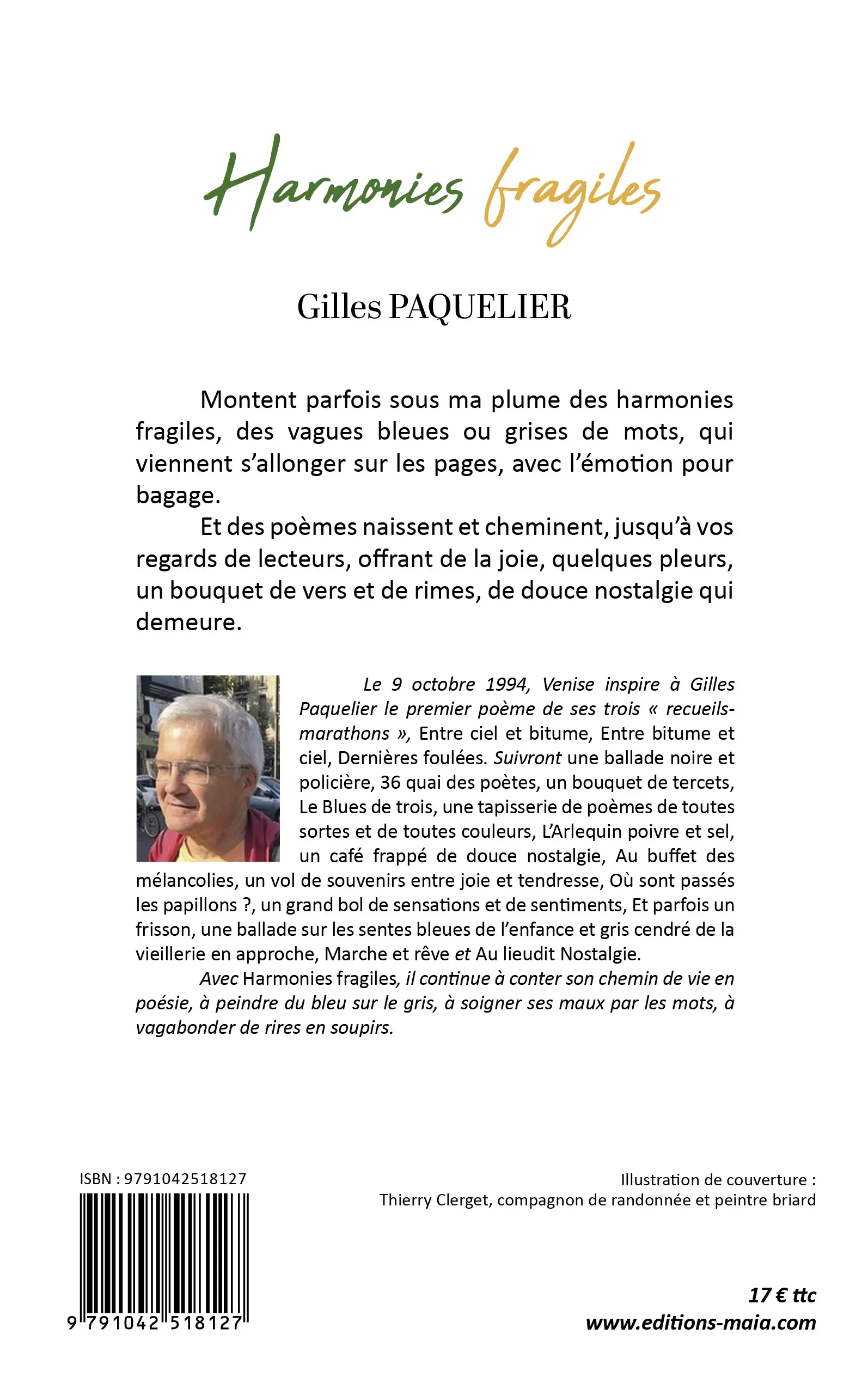 Harmonies fragiles

Gilles PAQUELIER

Montent parfois sous ma plume des harmonies fragiles, des vagues bleues ou grises de mots, qui viennent s'allonger sur les pages, avec l'émotion pour bagage.

Et des poèmes naissent et cheminent, jusqu'à vos regards de lecteurs, offrant de la joie, quelques pleurs, un bouquet de vers et de rimes, de douce nostalgie qui demeure.

Le 9 octobre 1994, Venise inspire à Gilles Paquelier le premier poème de ses trois « recueils-marathons », Entre ciel et bitume, Entre bitume et ciel, Dernières foulées. Suivront une ballade noire et policière, 36 quai des poètes, un bouquet de tercets, Le Blues de trois, une tapisserie de poèmes de toutes sortes et de toutes couleurs, L'Arlequin poivre et sel, un café frappé de douce nostalgie, Au buffet des mélancolies, un vol de souvenirs entre joie et tendresse, Où sont passés les papillons ?, un grand bol de sensations et de sentiments, Et parfois un frisson, une ballade sur les sentes bleues de l'enfance et gris cendré de la vieillerie en approche, Marche et rêve et Au lieudit Nostalgie.

Avec Harmonies fragiles, il continue à conter son chemin de vie en poésie, à peindre du bleu sur le gris, à soigner ses maux par les mots, à vagabonder de rires en soupirs.

ISBN : 9791042518127

9 791042 518127

Illustration de couverture :
Thierry Clerget, compagnon de randonnée et peintre briard

17 € ttc
www.editions-maia.com